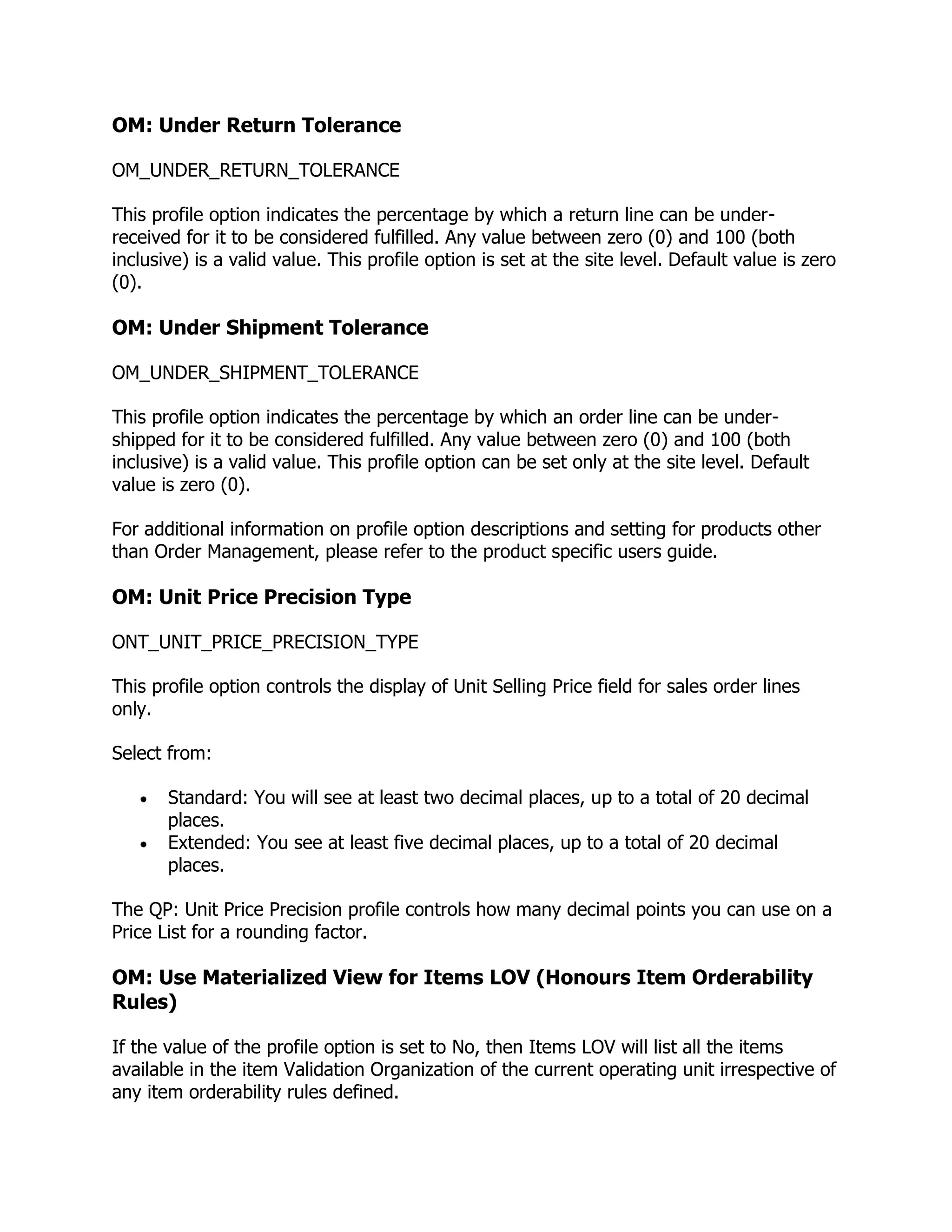 OM: Under Return Tolerance

OM_UNDER_RETURN_TOLERANCE

This profile option indicates the percentage by which a return line can be under-received for it to be considered fulfilled. Any value between zero (0) and 100 (both inclusive) is a valid value. This profile option is set at the site level. Default value is zero (0).

OM: Under Shipment Tolerance

OM_UNDER_SHIPMENT_TOLERANCE

This profile option indicates the percentage by which an order line can be under-shipped for it to be considered fulfilled. Any value between zero (0) and 100 (both inclusive) is a valid value. This profile option can be set only at the site level. Default value is zero (0).

For additional information on profile option descriptions and setting for products other than Order Management, please refer to the product specific users guide.

OM: Unit Price Precision Type

ONT_UNIT_PRICE_PRECISION_TYPE

This profile option controls the display of Unit Selling Price field for sales order lines only.

Select from:

• Standard: You will see at least two decimal places, up to a total of 20 decimal places.
• Extended: You see at least five decimal places, up to a total of 20 decimal places.

The QP: Unit Price Precision profile controls how many decimal points you can use on a Price List for a rounding factor.

OM: Use Materialized View for Items LOV (Honours Item Orderability Rules)

If the value of the profile option is set to No, then Items LOV will list all the items available in the item Validation Organization of the current operating unit irrespective of any item orderability rules defined.